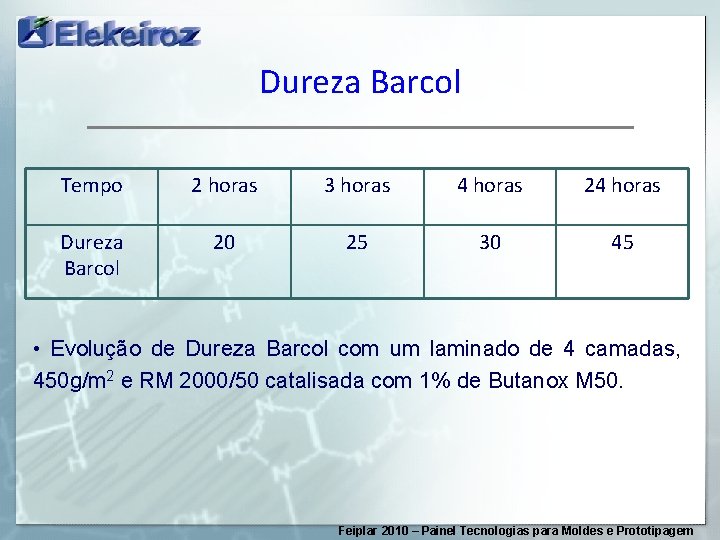 Elekeiroz

Dureza Barcol

| Tempo | 2 horas | 3 horas | 4 horas | 24 horas |
|---|---|---|---|---|
| Dureza Barcol | 20 | 25 | 30 | 45 |

• Evolução de Dureza Barcol com um laminado de 4 camadas, 450g/m$^2$ e RM 2000/50 catalisada com 1% de Butanox M50.

Feiplar 2010 – Painel Tecnologias para Moldes e Prototipagem